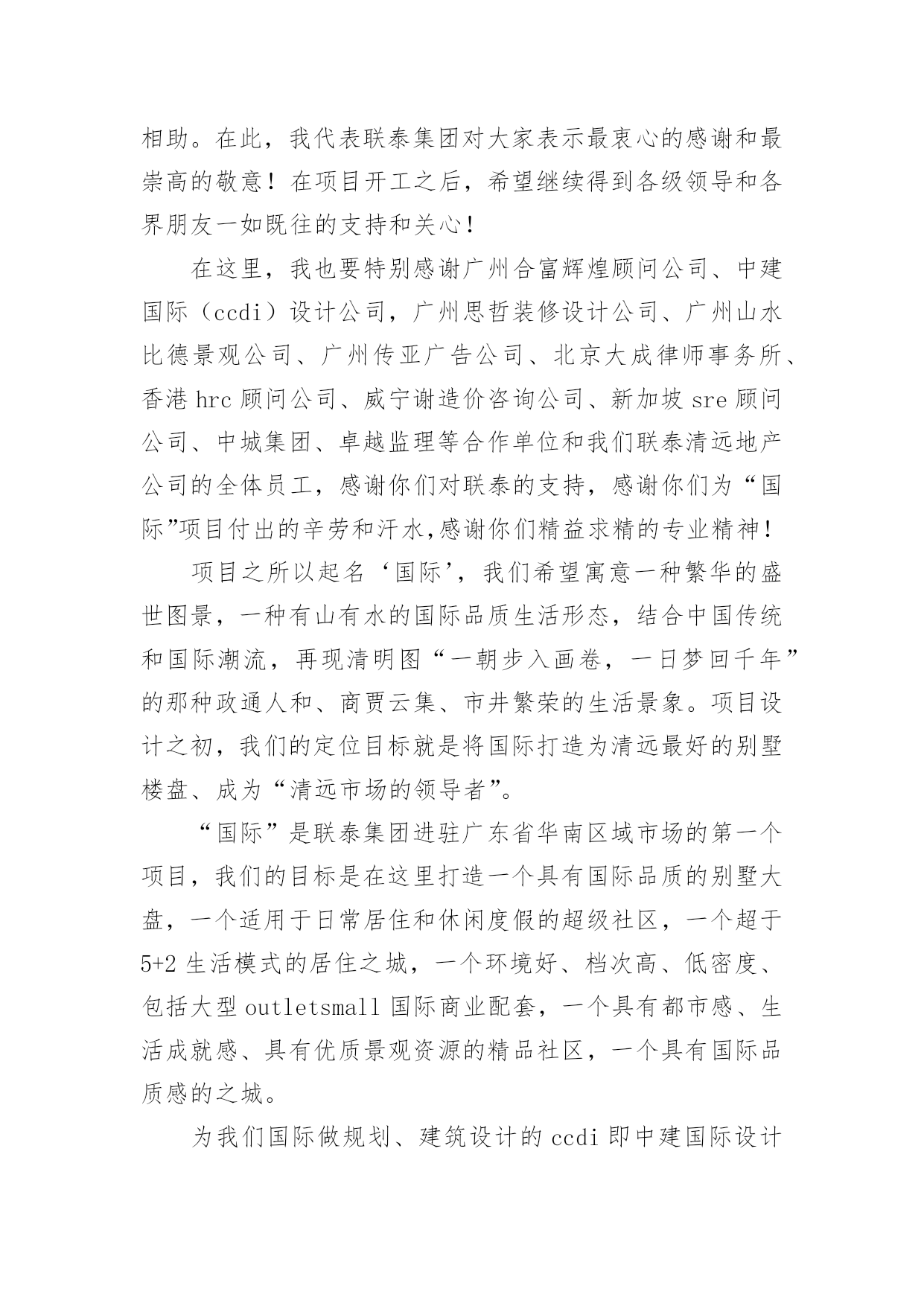 相助。在此，我代表联泰集团对大家表示最衷心的感谢和最崇高的敬意！在项目开工之后，希望继续得到各级领导和各界朋友一如既往的支持和关心！

在这里，我也要特别感谢广州合富辉煌顾问公司、中建国际（ccdi）设计公司，广州思哲装修设计公司、广州山水比德景观公司、广州传亚广告公司、北京大成律师事务所、香港 hrc 顾问公司、威宁谢造价咨询公司、新加坡 sre 顾问公司、中城集团、卓越监理等合作单位和我们联泰清远地产公司的全体员工，感谢你们对联泰的支持，感谢你们为“国际”项目付出的辛劳和汗水,感谢你们精益求精的专业精神！

项目之所以起名‘国际’，我们希望寓意一种繁华的盛世图景，一种有山有水的国际品质生活形态，结合中国传统和国际潮流，再现清明图“一朝步入画卷，一日梦回千年”的那种政通人和、商贾云集、市井繁荣的生活景象。项目设计之初，我们的定位目标就是将国际打造为清远最好的别墅楼盘、成为“清远市场的领导者”。

“国际”是联泰集团进驻广东省华南区域市场的第一个项目，我们的目标是在这里打造一个具有国际品质的别墅大盘，一个适用于日常居住和休闲度假的超级社区，一个超于 5+2 生活模式的居住之城，一个环境好、档次高、低密度、包括大型 outletsmall 国际商业配套，一个具有都市感、生活成就感、具有优质景观资源的精品社区，一个具有国际品质感的之城。

为我们国际做规划、建筑设计的 ccdi 即中建国际设计